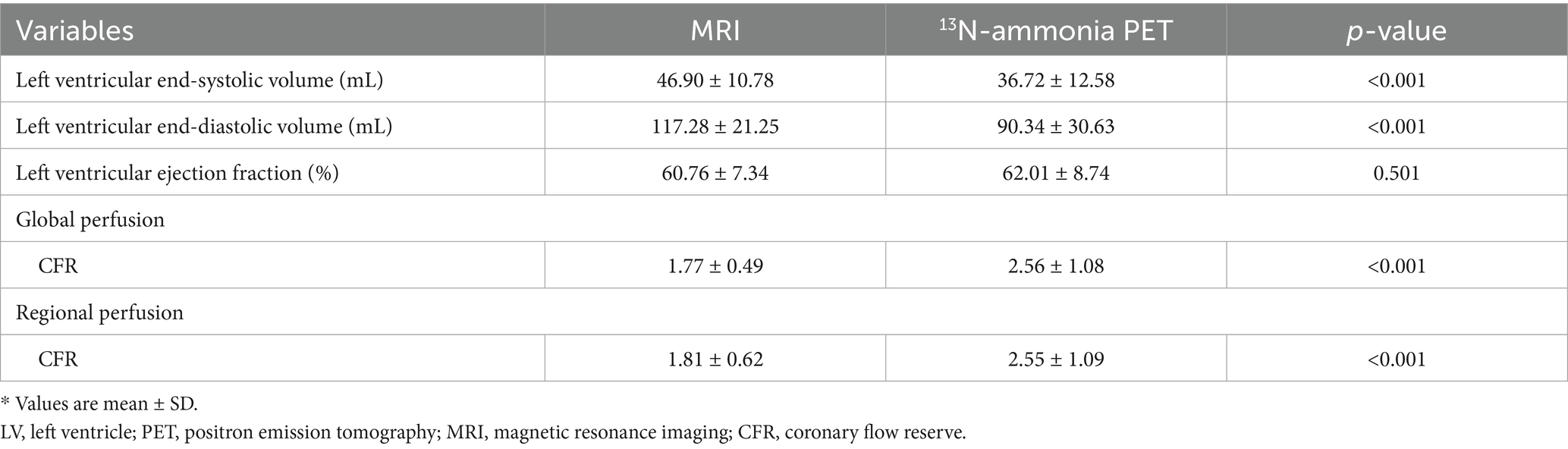 | Variables | MRI | $^{13}$N-ammonia PET | p-value |
|---|---|---|---|
| Left ventricular end-systolic volume (mL) | 46.90 ± 10.78 | 36.72 ± 12.58 | <0.001 |
| Left ventricular end-diastolic volume (mL) | 117.28 ± 21.25 | 90.34 ± 30.63 | <0.001 |
| Left ventricular ejection fraction (%) | 60.76 ± 7.34 | 62.01 ± 8.74 | 0.501 |
| Global perfusion | | | |
| CFR | 1.77 ± 0.49 | 2.56 ± 1.08 | <0.001 |
| Regional perfusion | | | |
| CFR | 1.81 ± 0.62 | 2.55 ± 1.09 | <0.001 |

* Values are mean ± SD.

LV, left ventricle; PET, positron emission tomography; MRI, magnetic resonance imaging; CFR, coronary flow reserve.